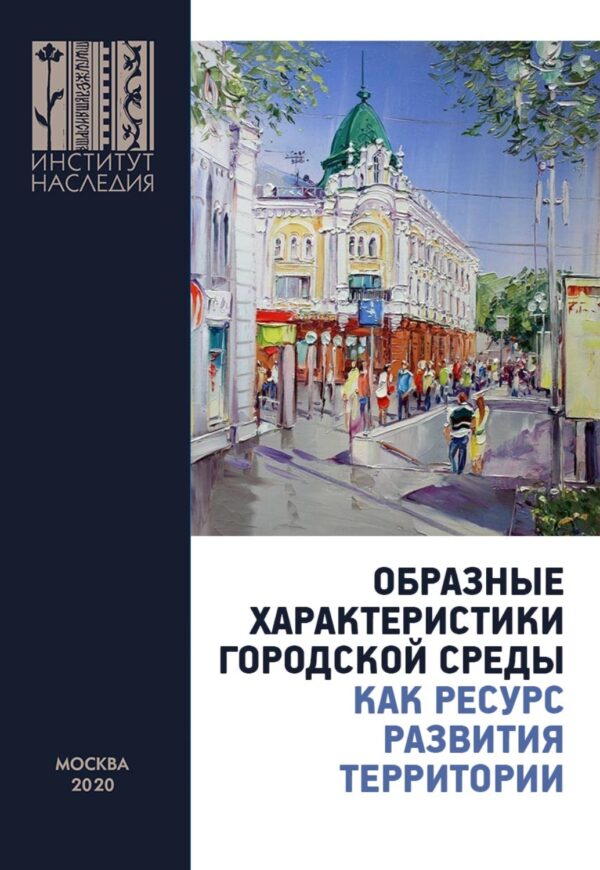 ИНСТИТУТ НАСЛЕДИЯ

ОБРАЗНЫЕ ХАРАКТЕРИСТИКИ ГОРОДСКОЙ СРЕДЫ КАК РЕСУРС РАЗВИТИЯ ТЕРРИТОРИИ

МОСКВА 2020